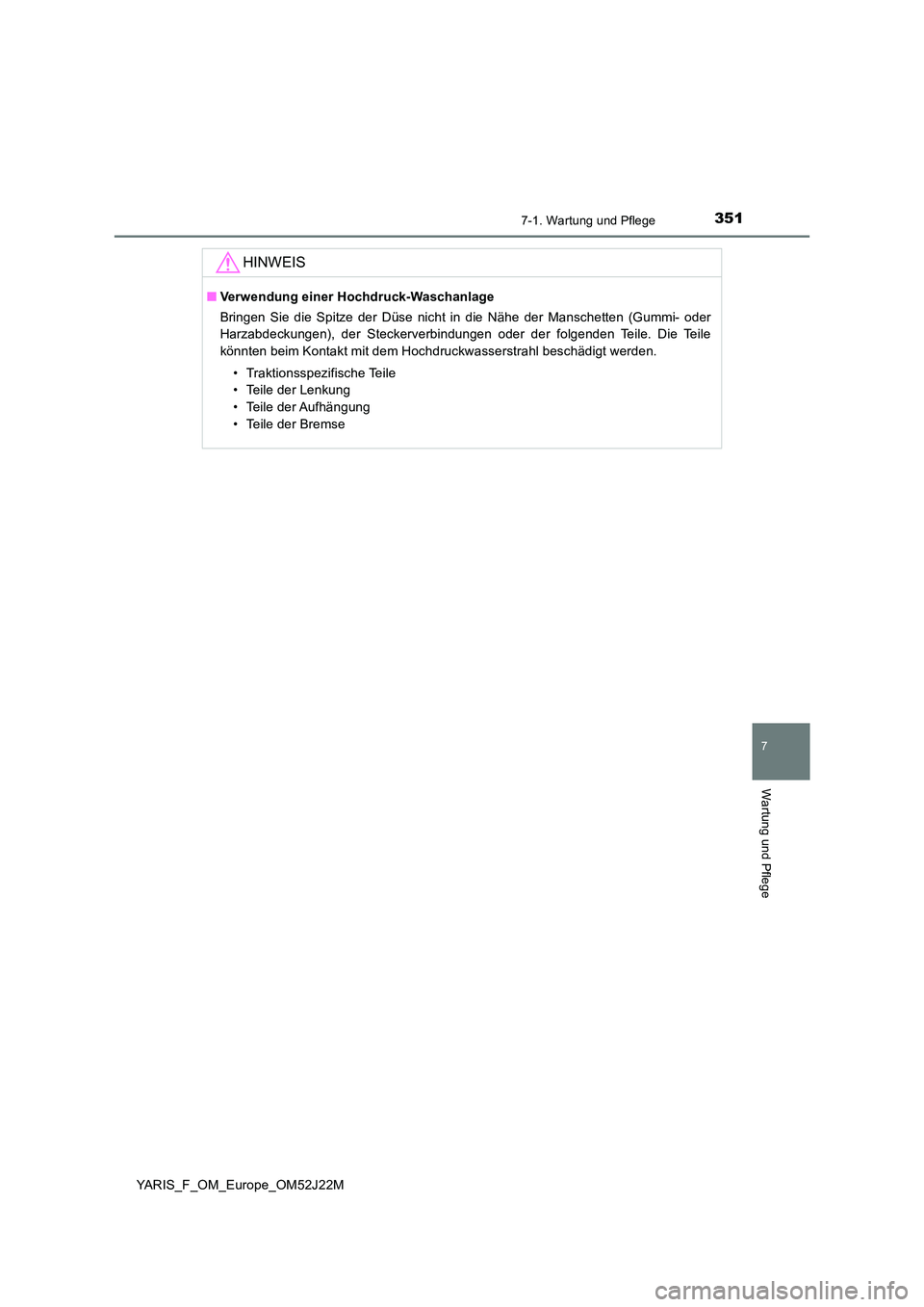 7-1. Wartung und Pflege

351

HINWEIS

■ Verwendung einer Hochdruck-Waschanlage

Bringen Sie die Spitze der Düse nicht in die Nähe der Manschetten (Gummi- oder Harzabdeckungen), der Steckerverbindungen oder der folgenden Teile. Die Teile könnten beim Kontakt mit dem Hochdruckwasserstrahl beschädigt werden.

• Traktionsspezifische Teile
• Teile der Lenkung
• Teile der Aufhängung
• Teile der Bremse

7

Wartung und Pflege

YARIS_F_OM_Europe_OM52J22M

carmanualsonline.info